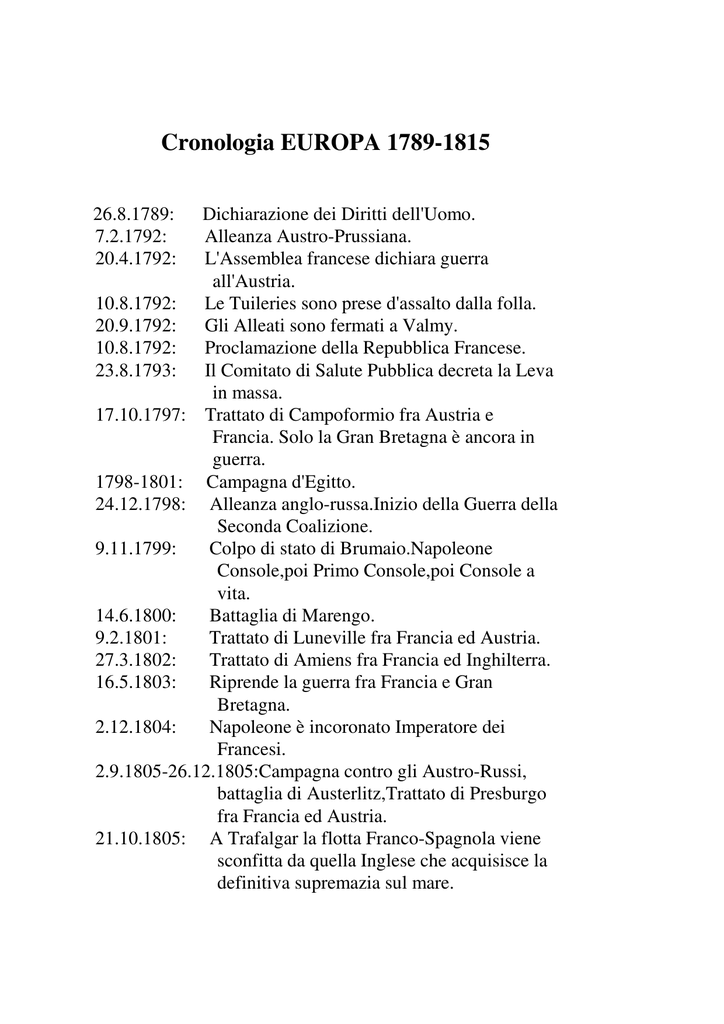 Cronologia EUROPA 1789-1815

26.8.1789: Dichiarazione dei Diritti dell'Uomo.
7.2.1792: Alleanza Austro-Prussiana.
20.4.1792: L'Assemblea francese dichiara guerra all'Austria.
10.8.1792: Le Tuileries sono prese d'assalto dalla folla.
20.9.1792: Gli Alleati sono fermati a Valmy.
10.8.1792: Proclamazione della Repubblica Francese.
23.8.1793: Il Comitato di Salute Pubblica decreta la Leva in massa.
17.10.1797: Trattato di Campoformio fra Austria e Francia. Solo la Gran Bretagna è ancora in guerra.
1798-1801: Campagna d'Egitto.
24.12.1798: Alleanza anglo-russa.Inizio della Guerra della Seconda Coalizione.
9.11.1799: Colpo di stato di Brumaio.Napoleone Console,poi Primo Console,poi Console a vita.
14.6.1800: Battaglia di Marengo.
9.2.1801: Trattato di Luneville fra Francia ed Austria.
27.3.1802: Trattato di Amiens fra Francia ed Inghilterra.
16.5.1803: Riprende la guerra fra Francia e Gran Bretagna.
2.12.1804: Napoleone è incoronato Imperatore dei Francesi.
2.9.1805-26.12.1805:Campagna contro gli Austro-Russi, battaglia di Austerlitz,Trattato di Presburgo fra Francia ed Austria.
21.10.1805: A Trafalgar la flotta Franco-Spagnola viene sconfitta da quella Inglese che acquisisce la definitiva supremazia sul mare.